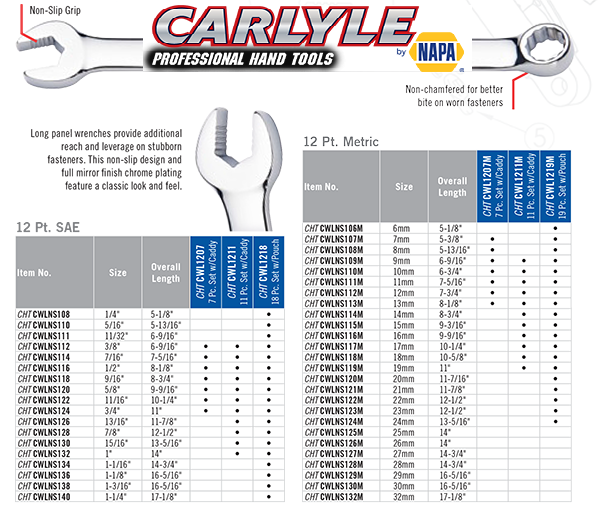 Non-Slip Grip

CARLYLE
PROFESSIONAL HAND TOOLS
by NAPA

Non-chamfered for better bite on worn fasteners

Long panel wrenches provide additional reach and leverage on stubborn fasteners. This non-slip design and full mirror finish chrome plating feature a classic look and feel.

12 Pt. SAE

| Item No. | Size | Overall Length | CHT CWL1207 7 Pc. Set w/Caddy | CHT CWL1211 11 Pc. Set w/Caddy | CHT CWL1218 18 Pc. Set w/Pouch |
|---|---|---|---|---|---|
| CHT CWLNS108 | 1/4" | 5-1/8" | | | • |
| CHT CWLNS110 | 5/16" | 5-13/16" | | | • |
| CHT CWLNS111 | 11/32" | 6-9/16" | | | • |
| CHT CWLNS112 | 3/8" | 6-9/16" | • | • | • |
| CHT CWLNS114 | 7/16" | 7-5/16" | • | • | • |
| CHT CWLNS116 | 1/2" | 8-1/8" | • | • | • |
| CHT CWLNS118 | 9/16" | 8-3/4" | • | • | • |
| CHT CWLNS120 | 5/8" | 9-9/16" | • | • | • |
| CHT CWLNS122 | 11/16" | 10-1/4" | • | • | • |
| CHT CWLNS124 | 3/4" | 11" | • | • | • |
| CHT CWLNS126 | 13/16" | 11-7/8" | | • | • |
| CHT CWLNS128 | 7/8" | 12-1/2" | | • | • |
| CHT CWLNS130 | 15/16" | 13-5/16" | | • | • |
| CHT CWLNS132 | 1" | 14" | | • | • |
| CHT CWLNS134 | 1-1/16" | 14-3/4" | | | • |
| CHT CWLNS136 | 1-1/8" | 16-5/16" | | | • |
| CHT CWLNS138 | 1-3/16" | 16-5/16" | | | • |
| CHT CWLNS140 | 1-1/4" | 17-1/8" | | | • |

12 Pt. Metric

| Item No. | Size | Overall Length | CHT CWL1207M 7 Pc. Set w/Caddy | CHT CWL1211M 11 Pc. Set w/Caddy | CHT CWL1219M 19 Pc. Set w/Pouch |
|---|---|---|---|---|---|
| CHT CWLNS106M | 6mm | 5-1/8" | | | • |
| CHT CWLNS107M | 7mm | 5-3/8" | • | | • |
| CHT CWLNS108M | 8mm | 5-13/16" | • | | • |
| CHT CWLNS109M | 9mm | 6-9/16" | • | • | • |
| CHT CWLNS110M | 10mm | 6-3/4" | • | • | • |
| CHT CWLNS111M | 11mm | 7-5/16" | • | • | • |
| CHT CWLNS112M | 12mm | 7-3/4" | • | • | • |
| CHT CWLNS113M | 13mm | 8-1/8" | • | • | • |
| CHT CWLNS114M | 14mm | 8-3/4" | | • | • |
| CHT CWLNS115M | 15mm | 9-3/16" | | • | • |
| CHT CWLNS116M | 16mm | 9-9/16" | | • | • |
| CHT CWLNS117M | 17mm | 10-1/4" | | • | • |
| CHT CWLNS118M | 18mm | 10-5/8" | | • | • |
| CHT CWLNS119M | 19mm | 11" | | • | • |
| CHT CWLNS120M | 20mm | 11-7/16" | | | • |
| CHT CWLNS121M | 21mm | 11-7/8" | | | • |
| CHT CWLNS122M | 22mm | 12-1/2" | | | • |
| CHT CWLNS123M | 23mm | 12-1/2" | | | • |
| CHT CWLNS124M | 24mm | 13-5/16" | | | • |
| CHT CWLNS125M | 25mm | 14" | | | |
| CHT CWLNS126M | 26mm | 14" | | | |
| CHT CWLNS127M | 27mm | 14-3/4" | | | |
| CHT CWLNS128M | 28mm | 14-3/4" | | | |
| CHT CWLNS129M | 29mm | 16-5/16" | | | |
| CHT CWLNS130M | 30mm | 16-5/16" | | | |
| CHT CWLNS132M | 32mm | 17-1/8" | | | |